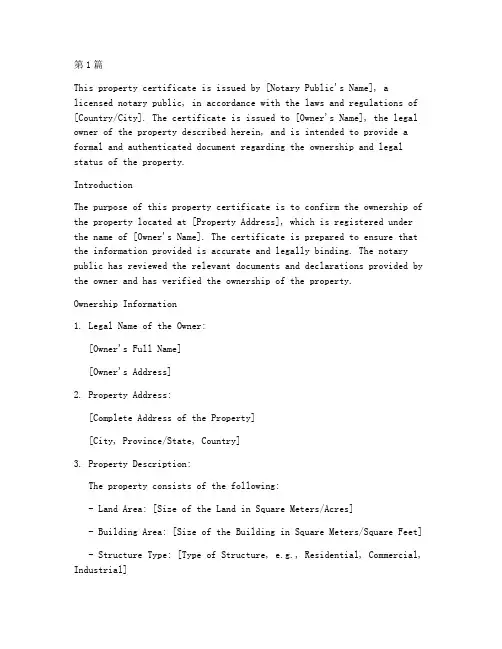 第1篇

This property certificate is issued by [Notary Public's Name], a licensed notary public, in accordance with the laws and regulations of [Country/City]. The certificate is issued to [Owner's Name], the legal owner of the property described herein, and is intended to provide a formal and authenticated document regarding the ownership and legal status of the property.

Introduction

The purpose of this property certificate is to confirm the ownership of the property located at [Property Address], which is registered under the name of [Owner's Name]. The certificate is prepared to ensure that the information provided is accurate and legally binding. The notary public has reviewed the relevant documents and declarations provided by the owner and has verified the ownership of the property.

Ownership Information

1. Legal Name of the Owner:

[Owner's Full Name]

[Owner's Address]

2. Property Address:

[Complete Address of the Property]

[City, Province/State, Country]

3. Property Description:

The property consists of the following:

- Land Area: [Size of the Land in Square Meters/Acres]

- Building Area: [Size of the Building in Square Meters/Square Feet]

- Structure Type: [Type of Structure, e.g., Residential, Commercial, Industrial]